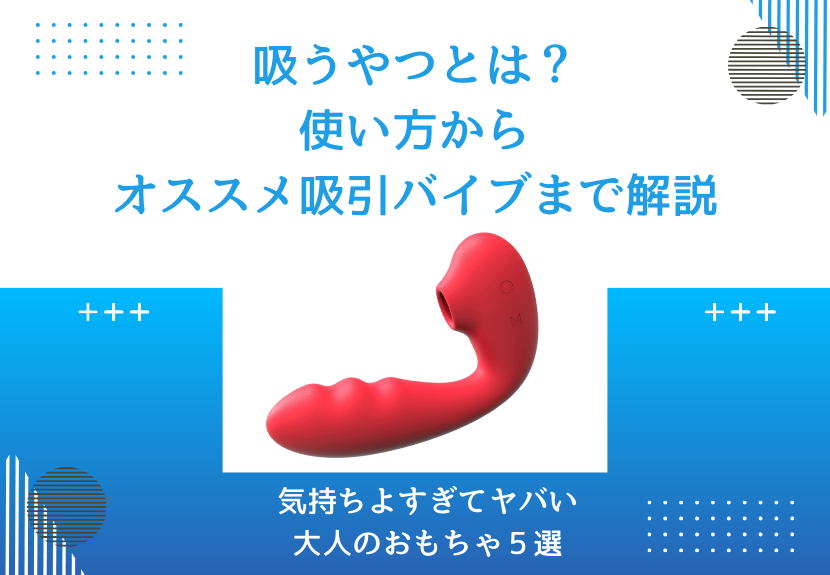 吸うやつとは？
使い方から
オススメ吸引バイブまで解説

+++

+++

M

気持ちよすぎてヤバい
大人のおもちゃ５選